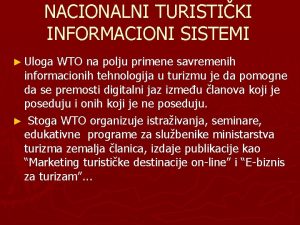 NACIONALNI TURISTIČKI INFORMACIONI SISTEMI

► Uloga WTO na polju primene savremenih informacionih tehnologija u turizmu je da pomogne da se premosti digitalni jaz između članova koji je poseduju i onih koji je ne poseduju.

► Stoga WTO organizuje istraživanja, seminare, edukativne programe za službenike ministarstva turizma zemalja članica, izdaje publikacije kao "Marketing turističke destinacije on-line" i "E-biznis za turizam"...